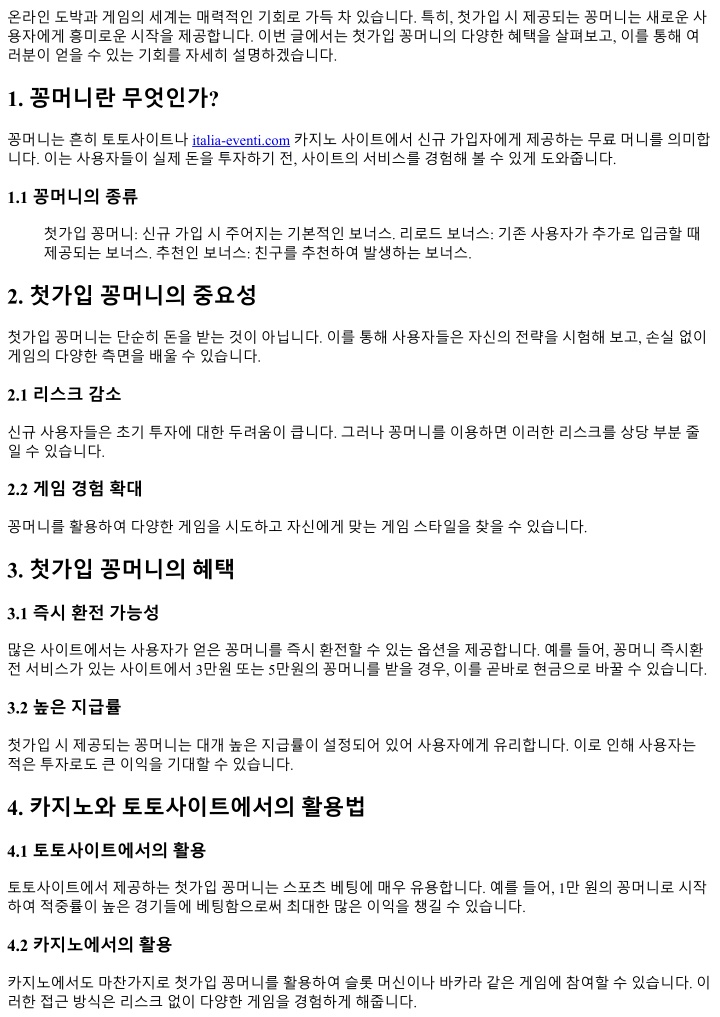 온라인 도박과 게임의 세계는 매력적인 기회로 가득 차 있습니다. 특히, 첫가입 시 제공되는 꽁머니는 새로운 사용자에게 흥미로운 시작을 제공합니다. 이번 글에서는 첫가입 꽁머니의 다양한 혜택을 살펴보고, 이를 통해 여러분이 얻을 수 있는 기회를 자세히 설명하겠습니다.

1. 꽁머니란 무엇인가?

꽁머니는 흔히 토토사이트나 italia-eventi.com 카지노 사이트에서 신규 가입자에게 제공하는 무료 머니를 의미합니다. 이는 사용자들이 실제 돈을 투자하기 전, 사이트의 서비스를 경험해 볼 수 있게 도와줍니다.

1.1 꽁머니의 종류

첫가입 꽁머니: 신규 가입 시 주어지는 기본적인 보너스. 리로드 보너스: 기존 사용자가 추가로 입금할 때 제공되는 보너스. 추천인 보너스: 친구를 추천하여 발생하는 보너스.

2. 첫가입 꽁머니의 중요성

첫가입 꽁머니는 단순히 돈을 받는 것이 아닙니다. 이를 통해 사용자들은 자신의 전략을 시험해 보고, 손실 없이 게임의 다양한 측면을 배울 수 있습니다.

2.1 리스크 감소

신규 사용자들은 초기 투자에 대한 두려움이 큽니다. 그러나 꽁머니를 이용하면 이러한 리스크를 상당 부분 줄일 수 있습니다.

2.2 게임 경험 확대

꽁머니를 활용하여 다양한 게임을 시도하고 자신에게 맞는 게임 스타일을 찾을 수 있습니다.

3. 첫가입 꽁머니의 혜택

3.1 즉시 환전 가능성

많은 사이트에서는 사용자가 얻은 꽁머니를 즉시 환전할 수 있는 옵션을 제공합니다. 예를 들어, 꽁머니 즉시환전 서비스가 있는 사이트에서 3만원 또는 5만원의 꽁머니를 받을 경우, 이를 곧바로 현금으로 바꿀 수 있습니다.

3.2 높은 지급률

첫가입 시 제공되는 꽁머니는 대개 높은 지급률이 설정되어 있어 사용자에게 유리합니다. 이로 인해 사용자는 적은 투자로도 큰 이익을 기대할 수 있습니다.

4. 카지노와 토토사이트에서의 활용법

4.1 토토사이트에서의 활용

토토사이트에서 제공하는 첫가입 꽁머니는 스포츠 베팅에 매우 유용합니다. 예를 들어, 1만 원의 꽁머니로 시작하여 적중률이 높은 경기들에 베팅함으로써 최대한 많은 이익을 챙길 수 있습니다.

4.2 카지노에서의 활용

카지노에서도 마찬가지로 첫가입 꽁머니를 활용하여 슬롯 머신이나 바카라 같은 게임에 참여할 수 있습니다. 이러한 접근 방식은 리스크 없이 다양한 게임을 경험하게 해줍니다.